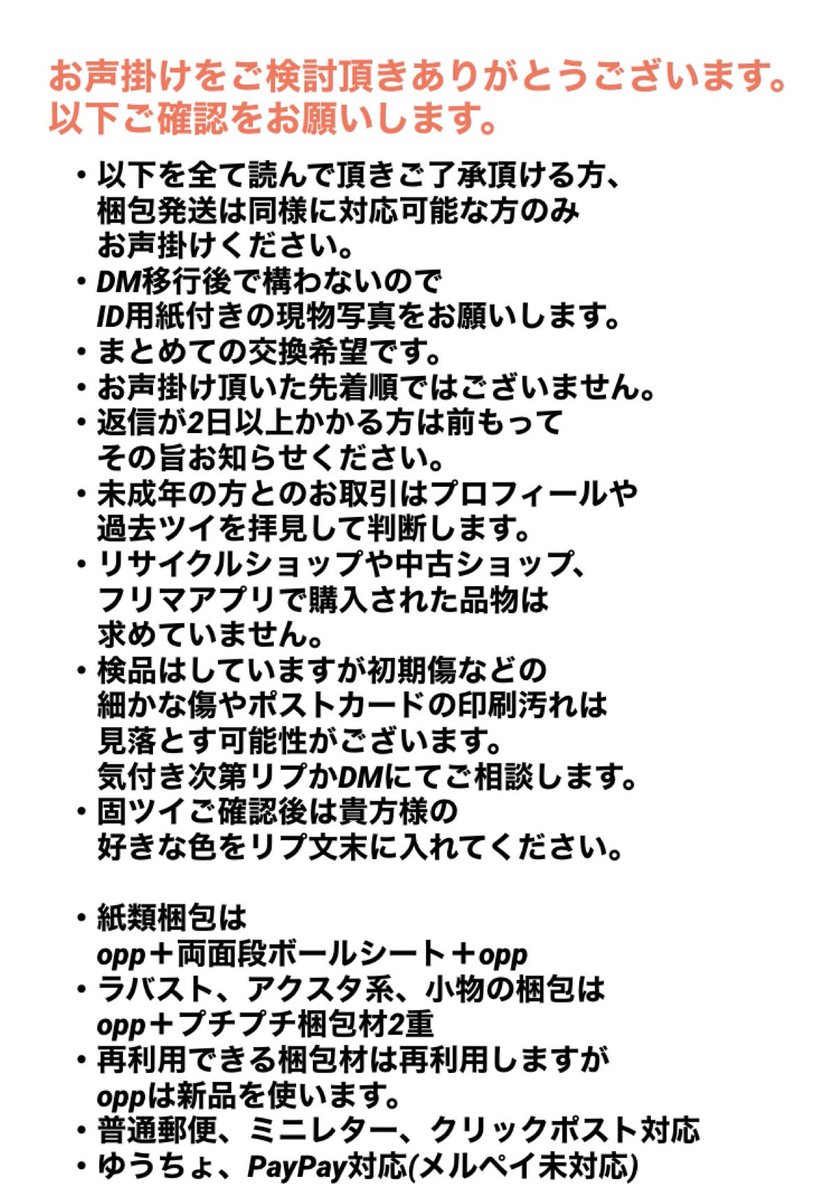 お声掛けをご検討頂きありがとうございます。
以下ご確認をお願いします。

・以下を全て読んで頂きご了承頂ける方、梱包発送は同様に対応可能な方のみお声掛けください。
・DM移行後で構わないのでID用紙付きの現物写真をお願いします。
・まとめての交換希望です。
・お声掛け頂いた先着順ではございません。
・返信が2日以上かかる方は前もってその旨お知らせください。
・未成年の方とのお取引はプロフィールや過去ツイを拝見して判断します。
・リサイクルショップや中古ショップ、フリマアプリで購入された品物は求めていません。
・検品はしていますが初期傷などの細かな傷やポストカードの印刷汚れは見落とす可能性がございます。気付き次第リプかDMにてご相談します。
・固ツイご確認後は貴方様の好きな色をリプ文末に入れてください。

・紙類梱包は opp＋両面段ボールシート＋opp
・ラバスト、アクスタ系、小物の梱包は opp＋プチプチ梱包材2重
・再利用できる梱包材は再利用しますが oppは新品を使います。
・普通郵便、ミニレター、クリックポスト対応
・ゆうちょ、PayPay対応(メルペイ未対応)